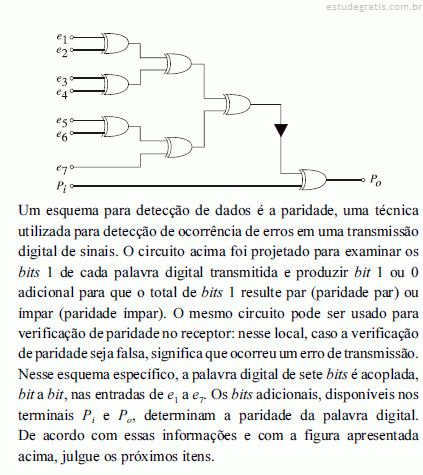 estudegratis.com.br

$e_1$
$e_2$
$e_3$
$e_4$
$e_5$
$e_6$
$e_7$
$P_i$
$P_o$

Um esquema para detecção de dados é a paridade, uma técnica utilizada para detecção de ocorrência de erros em uma transmissão digital de sinais. O circuito acima foi projetado para examinar os bits 1 de cada palavra digital transmitida e produzir bit 1 ou 0 adicional para que o total de bits 1 resulte par (paridade par) ou ímpar (paridade ímpar). O mesmo circuito pode ser usado para verificação de paridade no receptor: nesse local, caso a verificação de paridade seja falsa, significa que ocorreu um erro de transmissão. Nesse esquema específico, a palavra digital de sete bits é acoplada, bit a bit, nas entradas de $e_1$ a $e_7$. Os bits adicionais, disponíveis nos terminais $P_i$ e $P_o$, determinam a paridade da palavra digital. De acordo com essas informações e com a figura apresentada acima, julgue os próximos itens.